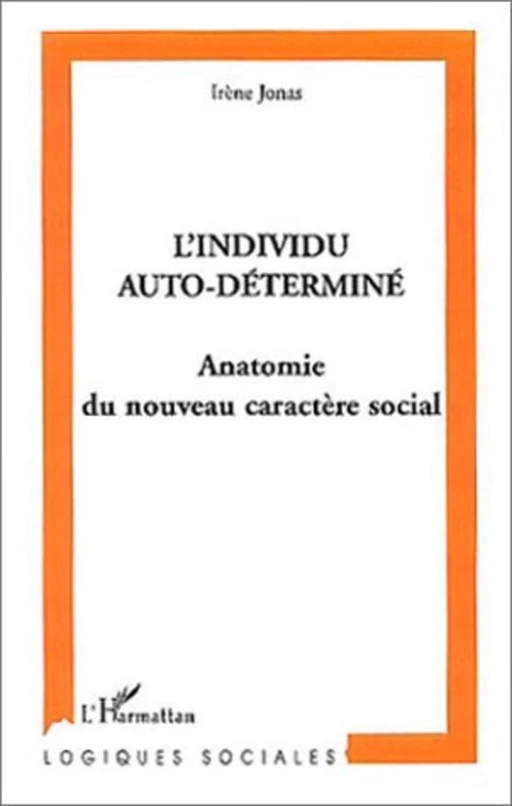 Irène Jonas

L'INDIVIDU AUTO-DÉTERMINÉ

Anatomie du nouveau caractère social

L'Harmattan

LOGIQUES SOCIALES